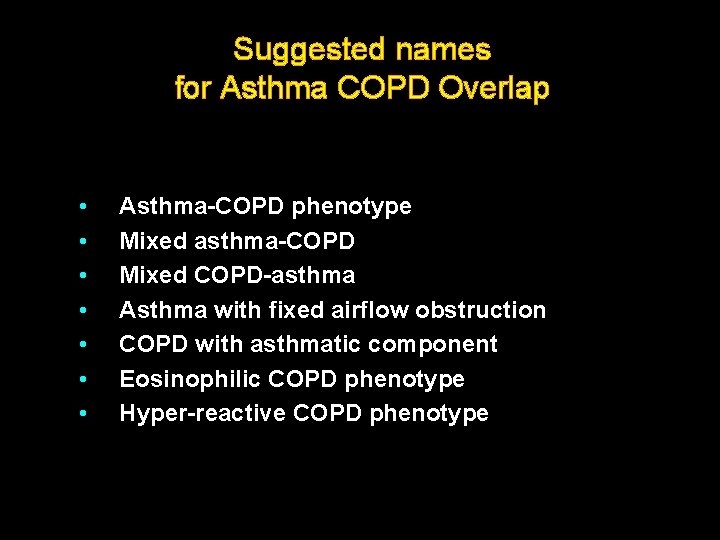 Suggested names
for Asthma COPD Overlap

• Asthma-COPD phenotype
• Mixed asthma-COPD
• Mixed COPD-asthma
• Asthma with fixed airflow obstruction
• COPD with asthmatic component
• Eosinophilic COPD phenotype
• Hyper-reactive COPD phenotype